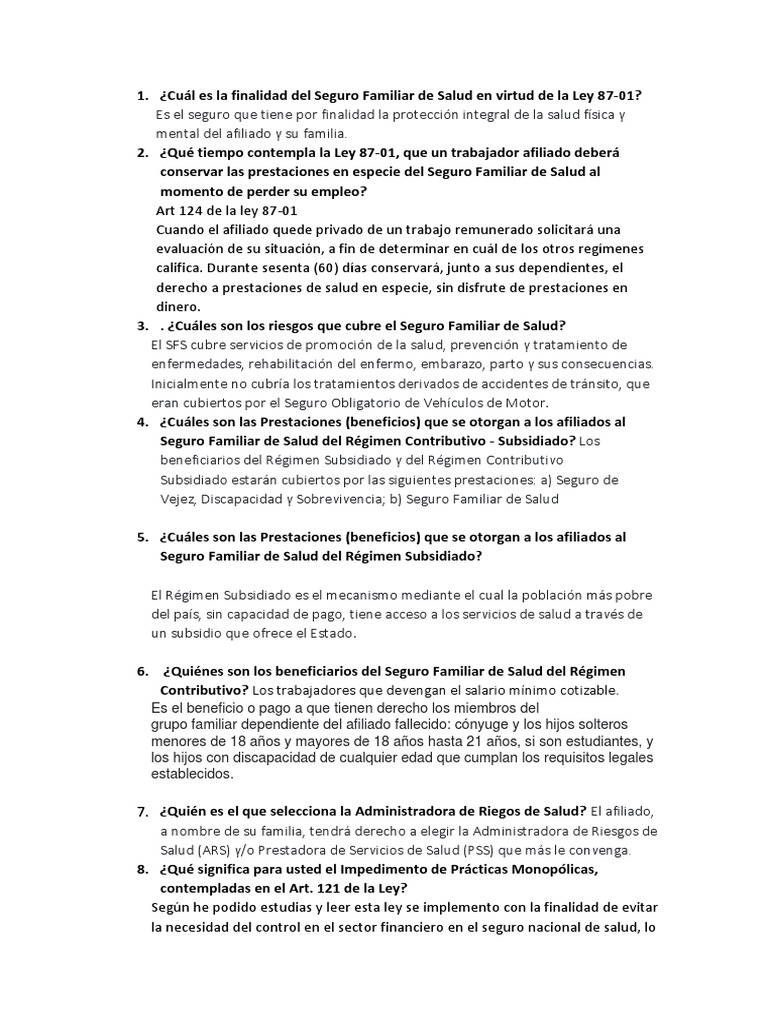 1. ¿Cuál es la finalidad del Seguro Familiar de Salud en virtud de la Ley 87-01?
Es el seguro que tiene por finalidad la protección integral de la salud física y mental del afiliado y su familia.

2. ¿Qué tiempo contempla la Ley 87-01, que un trabajador afiliado deberá conservar las prestaciones en especie del Seguro Familiar de Salud al momento de perder su empleo?
Art 124 de la ley 87-01
Cuando el afiliado quede privado de un trabajo remunerado solicitará una evaluación de su situación, a fin de determinar en cuál de los otros regímenes califica. Durante sesenta (60) días conservará, junto a sus dependientes, el derecho a prestaciones de salud en especie, sin disfrute de prestaciones en dinero.

3. . ¿Cuáles son los riesgos que cubre el Seguro Familiar de Salud?
El SFS cubre servicios de promoción de la salud, prevención y tratamiento de enfermedades, rehabilitación del enfermo, embarazo, parto y sus consecuencias. Inicialmente no cubría los tratamientos derivados de accidentes de tránsito, que eran cubiertos por el Seguro Obligatorio de Vehículos de Motor.

4. ¿Cuáles son las Prestaciones (beneficios) que se otorgan a los afiliados al Seguro Familiar de Salud del Régimen Contributivo - Subsidiado? Los beneficiarios del Régimen Subsidiado y del Régimen Contributivo Subsidiado estarán cubiertos por las siguientes prestaciones: a) Seguro de Vejez, Discapacidad y Sobrevivencia; b) Seguro Familiar de Salud

5. ¿Cuáles son las Prestaciones (beneficios) que se otorgan a los afiliados al Seguro Familiar de Salud del Régimen Subsidiado?

El Régimen Subsidiado es el mecanismo mediante el cual la población más pobre del país, sin capacidad de pago, tiene acceso a los servicios de salud a través de un subsidio que ofrece el Estado.

6. ¿Quiénes son los beneficiarios del Seguro Familiar de Salud del Régimen Contributivo? Los trabajadores que devengan el salario mínimo cotizable.
Es el beneficio o pago a que tienen derecho los miembros del grupo familiar dependiente del afiliado fallecido: cónyuge y los hijos solteros menores de 18 años y mayores de 18 años hasta 21 años, si son estudiantes, y los hijos con discapacidad de cualquier edad que cumplan los requisitos legales establecidos.

7. ¿Quién es el que selecciona la Administradora de Riegos de Salud? El afiliado, a nombre de su familia, tendrá derecho a elegir la Administradora de Riesgos de Salud (ARS) y/o Prestadora de Servicios de Salud (PSS) que más le convenga.

8. ¿Qué significa para usted el Impedimento de Prácticas Monopólicas, contempladas en el Art. 121 de la Ley?
Según he podido estudias y leer esta ley se implemento con la finalidad de evitar la necesidad del control en el sector financiero en el seguro nacional de salud, lo